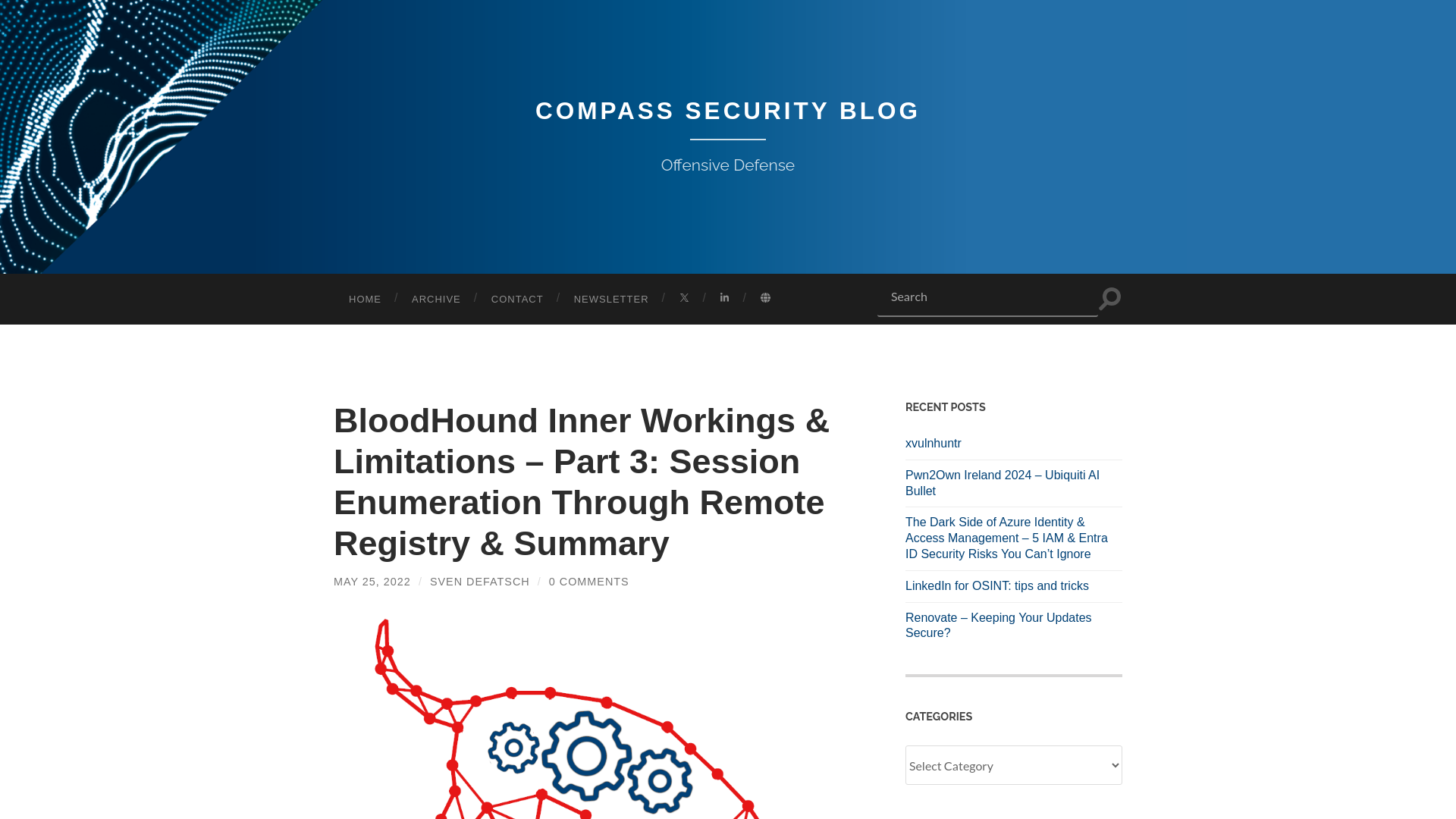 COMPASS SECURITY BLOG

Offensive Defense

HOME / ARCHIVE / CONTACT / NEWSLETTER / / /

Search

BloodHound Inner Workings & Limitations – Part 3: Session Enumeration Through Remote Registry & Summary

MAY 25, 2022 / SVEN DEFATSCH / 0 COMMENTS

RECENT POSTS

xvulnhuntr

Pwn2Own Ireland 2024 – Ubiquiti AI Bullet

The Dark Side of Azure Identity & Access Management – 5 IAM & Entra ID Security Risks You Can't Ignore

LinkedIn for OSINT: tips and tricks

Renovate – Keeping Your Updates Secure?

CATEGORIES

Select Category